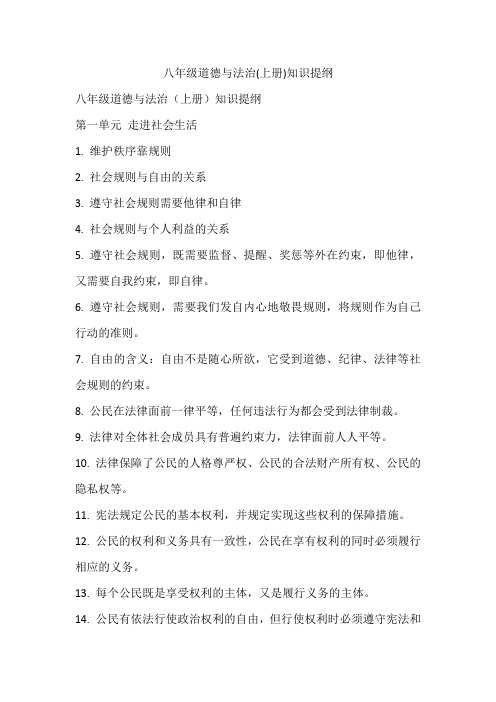 八年级道德与法治(上册)知识提纲

八年级道德与法治（上册）知识提纲

第一单元 走进社会生活

1. 维护秩序靠规则

2. 社会规则与自由的关系

3. 遵守社会规则需要他律和自律

4. 社会规则与个人利益的关系

5. 遵守社会规则，既需要监督、提醒、奖惩等外在约束，即他律，又需要自我约束，即自律。

6. 遵守社会规则，需要我们发自内心地敬畏规则，将规则作为自己行动的准则。

7. 自由的含义：自由不是随心所欲，它受到道德、纪律、法律等社会规则的约束。

8. 公民在法律面前一律平等，任何违法行为都会受到法律制裁。

9. 法律对全体社会成员具有普遍约束力，法律面前人人平等。

10. 法律保障了公民的人格尊严权、公民的合法财产所有权、公民的隐私权等。

11. 宪法规定公民的基本权利，并规定实现这些权利的保障措施。

12. 公民的权利和义务具有一致性，公民在享有权利的同时必须履行相应的义务。

13. 每个公民既是享受权利的主体，又是履行义务的主体。

14. 公民有依法行使政治权利的自由，但行使权利时必须遵守宪法和